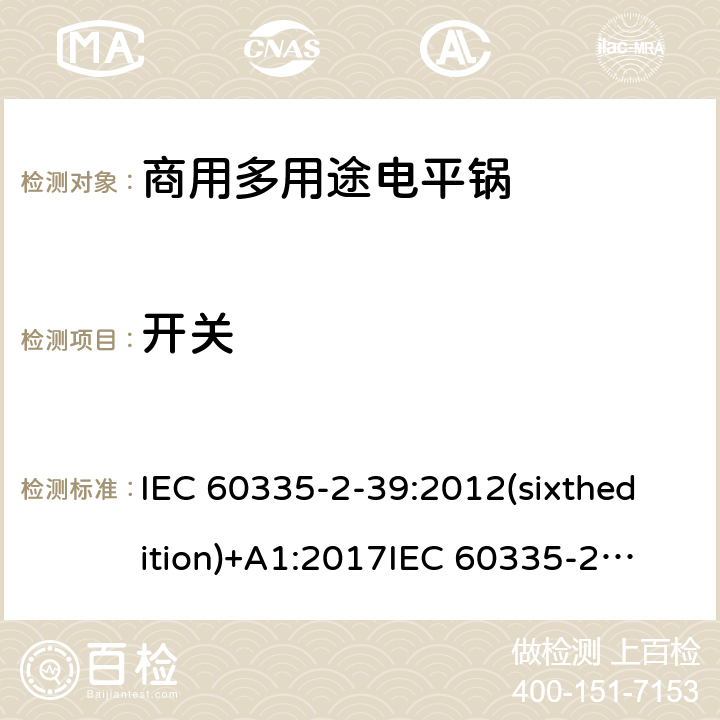 MA CNAS ilac-MRA

检测对象： 商用多用途电平锅

检测项目： 开关

检测标准： IEC 60335-2-39:2012(sixthedition)+A1:2017IEC 60335-2…

百检 Baijiantest.com

做检测 上百检
400-151-7153